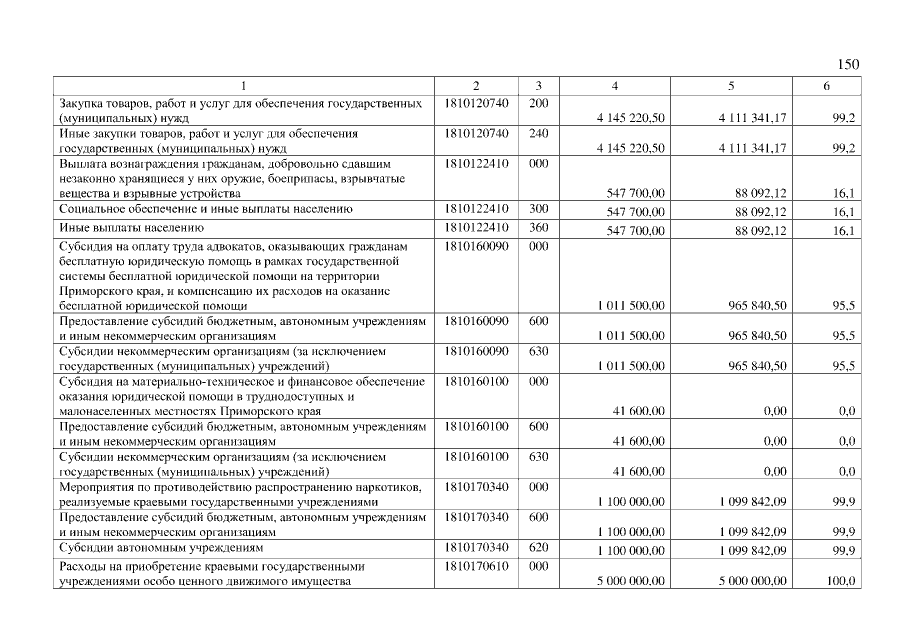 150

| 1 | 2 | 3 | 4 | 5 | 6 |
|---|---|---|---|---|---|
| Закупка товаров, работ и услуг для обеспечения государственных (муниципальных) нужд | 1810120740 | 200 | 4 145 220,50 | 4 111 341,17 | 99,2 |
| Иные закупки товаров, работ и услуг для обеспечения государственных (муниципальных) нужд | 1810120740 | 240 | 4 145 220,50 | 4 111 341,17 | 99,2 |
| Выплата вознаграждения гражданам, добровольно сдавшим незаконно хранящиеся у них оружие, боеприпасы, взрывчатые вещества и взрывные устройства | 1810122410 | 000 | 547 700,00 | 88 092,12 | 16,1 |
| Социальное обеспечение и иные выплаты населению | 1810122410 | 300 | 547 700,00 | 88 092,12 | 16,1 |
| Иные выплаты населению | 1810122410 | 360 | 547 700,00 | 88 092,12 | 16,1 |
| Субсидия на оплату труда адвокатов, оказывающих гражданам бесплатную юридическую помощь в рамках государственной системы бесплатной юридической помощи на территории Приморского края, и компенсацию их расходов на оказание бесплатной юридической помощи | 1810160090 | 000 | 1 011 500,00 | 965 840,50 | 95,5 |
| Предоставление субсидий бюджетным, автономным учреждениям и иным некоммерческим организациям | 1810160090 | 600 | 1 011 500,00 | 965 840,50 | 95,5 |
| Субсидии некоммерческим организациям (за исключением государственных (муниципальных) учреждений) | 1810160090 | 630 | 1 011 500,00 | 965 840,50 | 95,5 |
| Субсидия на материально-техническое и финансовое обеспечение оказания юридической помощи в труднодоступных и малонаселенных местностях Приморского края | 1810160100 | 000 | 41 600,00 | 0,00 | 0,0 |
| Предоставление субсидий бюджетным, автономным учреждениям и иным некоммерческим организациям | 1810160100 | 600 | 41 600,00 | 0,00 | 0,0 |
| Субсидии некоммерческим организациям (за исключением государственных (муниципальных) учреждений) | 1810160100 | 630 | 41 600,00 | 0,00 | 0,0 |
| Мероприятия по противодействию распространению наркотиков, реализуемые краевыми государственными учреждениями | 1810170340 | 000 | 1 100 000,00 | 1 099 842,09 | 99,9 |
| Предоставление субсидий бюджетным, автономным учреждениям и иным некоммерческим организациям | 1810170340 | 600 | 1 100 000,00 | 1 099 842,09 | 99,9 |
| Субсидии автономным учреждениям | 1810170340 | 620 | 1 100 000,00 | 1 099 842,09 | 99,9 |
| Расходы на приобретение краевыми государственными учреждениями особо ценного движимого имущества | 1810170610 | 000 | 5 000 000,00 | 5 000 000,00 | 100,0 |